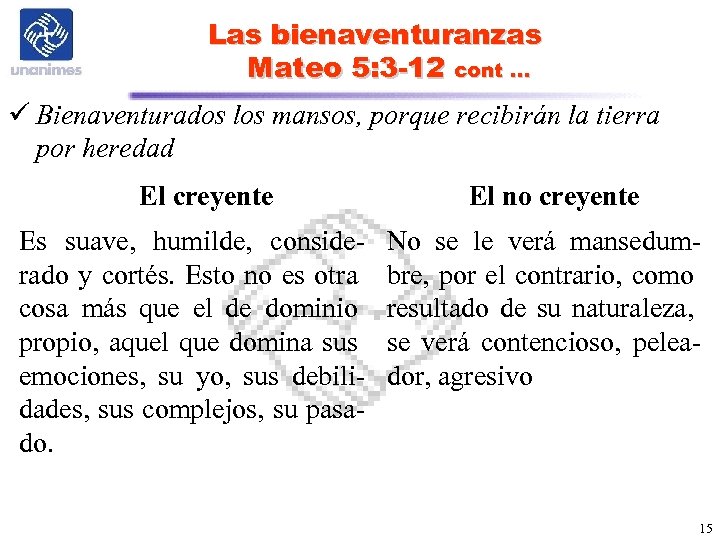 unanimes

Las bienaventuranzas
Mateo 5:3-12 cont ...

✓ Bienaventurados los mansos, porque recibirán la tierra por heredad

El creyente

Es suave, humilde, considerado y cortés. Esto no es otra cosa más que el de dominio propio, aquel que domina sus emociones, su yo, sus debilidades, sus complejos, su pasado.

El no creyente

No se le verá mansedumbre, por el contrario, como resultado de su naturaleza, se verá contencioso, peleador, agresivo

15